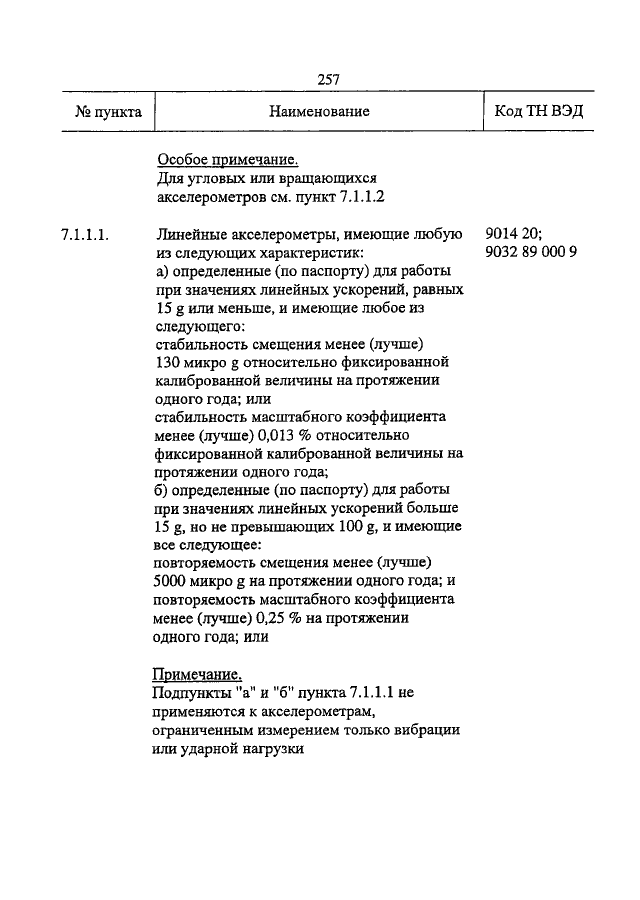 257

| № пункта | Наименование | Код ТН ВЭД |
|---|---|---|
| | Особое примечание. Для угловых или вращающихся акселерометров см. пункт 7.1.1.2 | |
| 7.1.1.1. | Линейные акселерометры, имеющие любую из следующих характеристик: а) определенные (по паспорту) для работы при значениях линейных ускорений, равных 15 g или меньше, и имеющие любое из следующего: стабильность смещения менее (лучше) 130 микро g относительно фиксированной калиброванной величины на протяжении одного года; или стабильность масштабного коэффициента менее (лучше) 0,013 % относительно фиксированной калиброванной величины на протяжении одного года; б) определенные (по паспорту) для работы при значениях линейных ускорений больше 15 g, но не превышающих 100 g, и имеющие все следующее: повторяемость смещения менее (лучше) 5000 микро g на протяжении одного года; и повторяемость масштабного коэффициента менее (лучше) 0,25 % на протяжении одного года; или | 9014 20; 9032 89 000 9 |
| | Примечание. Подпункты "а" и "б" пункта 7.1.1.1 не применяются к акселерометрам, ограниченным измерением только вибрации или ударной нагрузки | |